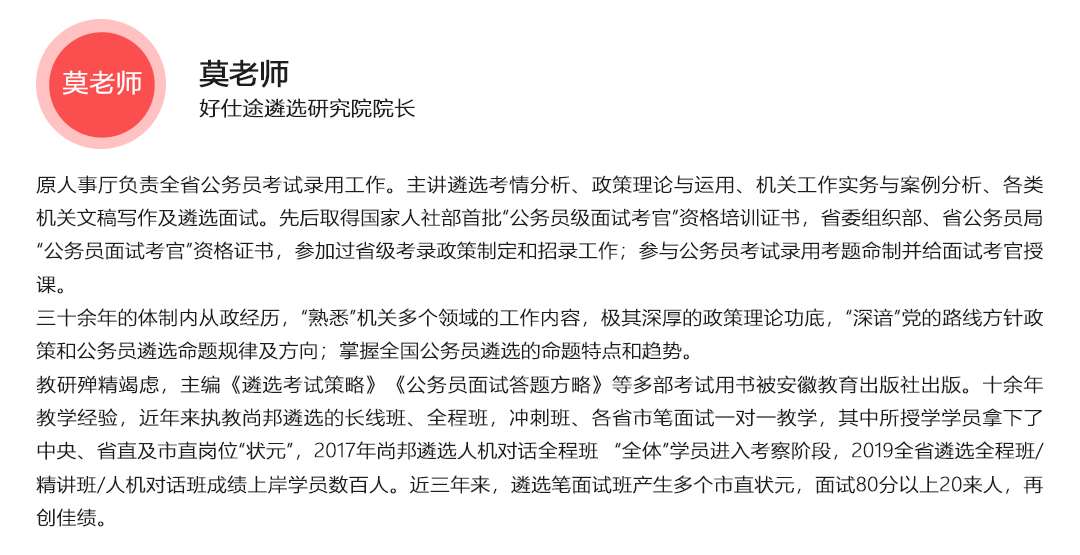 莫老师

莫老师
好仕途遴选研究院院长

原人事厅负责全省公务员考试录用工作。主讲遴选考情分析、政策理论与运用、机关工作实务与案例分析、各类机关文稿写作及遴选面试。先后取得国家人社部首批“公务员级面试考官”资格培训证书，省委组织部、省公务员局“公务员面试考官”资格证书，参加过省级考录政策制定和招录工作；参与公务员考试录用考题命制并给面试考官授课。
三十余年的体制内从政经历，“熟悉”机关多个领域的工作内容，极其深厚的政策理论功底，“深谙”党的路线方针政策和公务员遴选命题规律及方向；掌握全国公务员遴选的命题特点和趋势。
教研殚精竭虑，主编《遴选考试策略》《公务员面试答题方略》等多部考试用书被安徽教育出版社出版。十余年教学经验，近年来执教尚邦遴选的长线班、全程班，冲刺班、各省市笔面试一对一教学，其中所授学学员拿下了中央、省直及市直岗位“状元”，2017年尚邦遴选人机对话全程班 “全体”学员进入考察阶段，2019全省遴选全程班/精讲班/人机对话班成绩上岸学员数百人。近三年来，遴选笔面试班产生多个市直状元，面试80分以上20来人，再创佳绩。